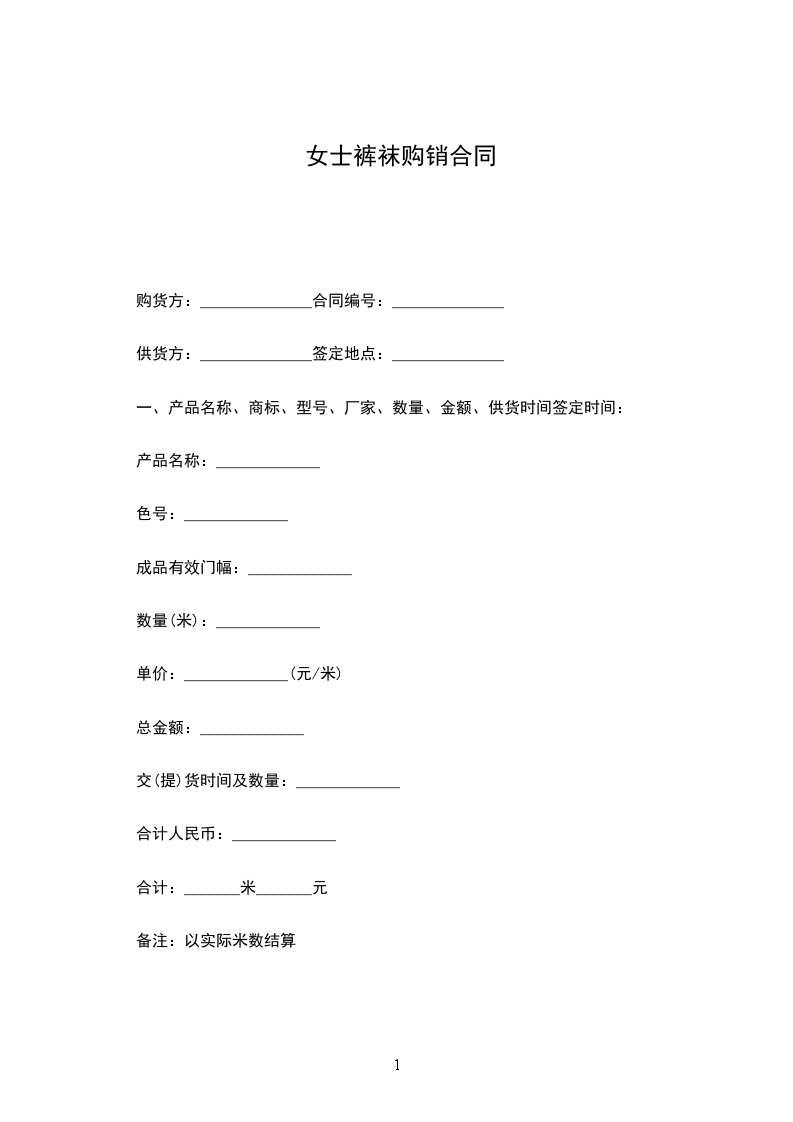 女士裤袜购销合同

购货方：______________合同编号：______________

供货方：______________签定地点：______________

一、产品名称、商标、型号、厂家、数量、金额、供货时间签定时间：

产品名称：_____________

色号：_____________

成品有效门幅：_____________

数量(米)：_____________

单价：_____________(元/米)

总金额：_____________

交(提)货时间及数量：_____________

合计人民币：_____________

合计：_______米_______元

备注：以实际米数结算

1